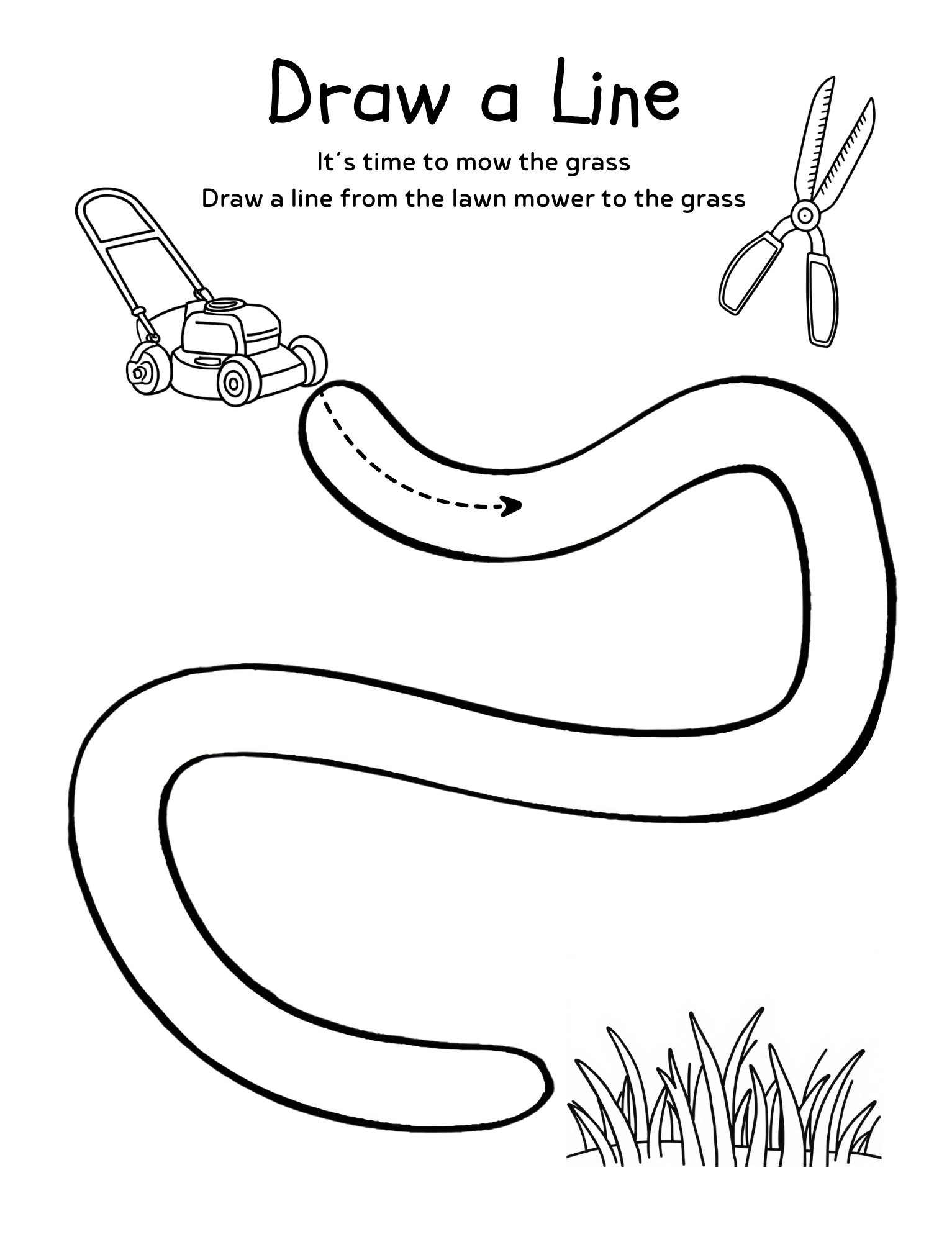 Draw a Line

It´s time to mow the grass
Draw a line from the lawn mower to the grass